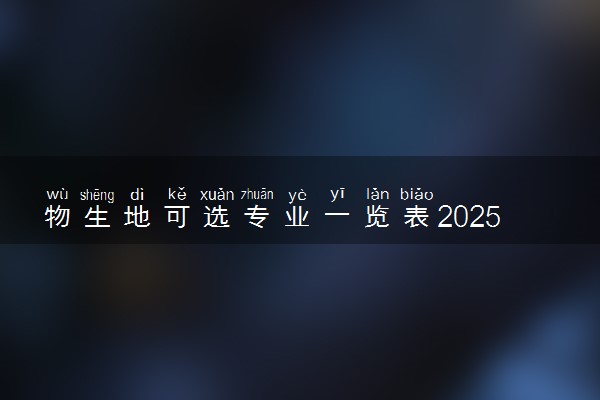 wù shēng dì kě xuǎn zhuān yè yī lǎn biǎo
物生地可选专业一览表2025